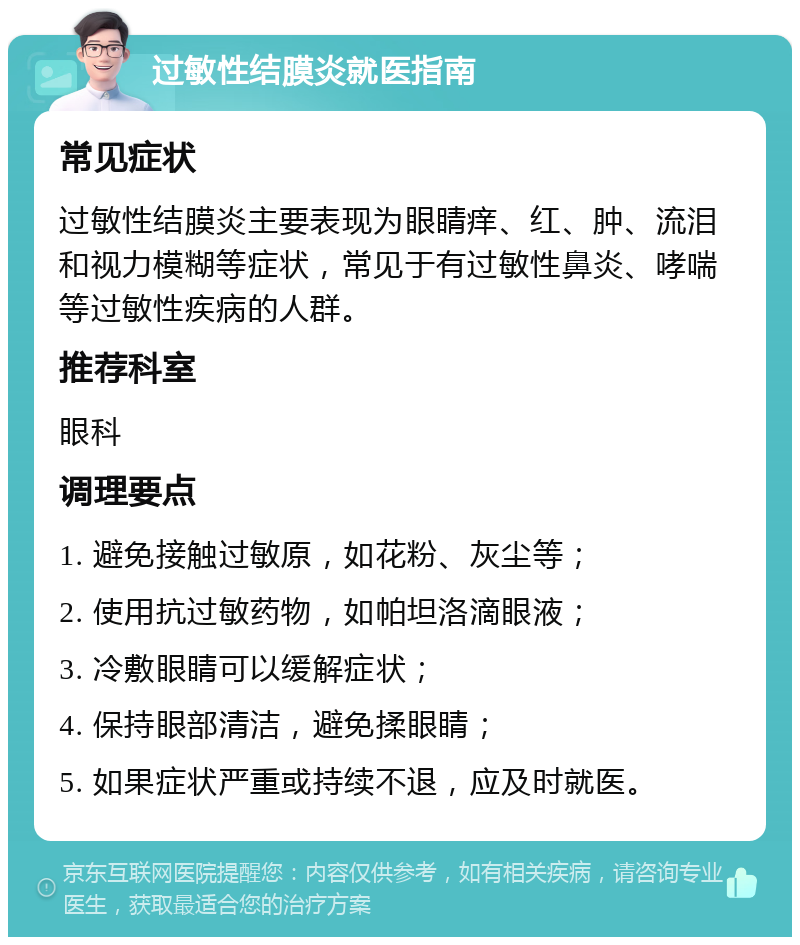 过敏性结膜炎就医指南

常见症状

过敏性结膜炎主要表现为眼睛痒、红、肿、流泪和视力模糊等症状，常见于有过敏性鼻炎、哮喘等过敏性疾病的人群。

推荐科室

眼科

调理要点

1. 避免接触过敏原，如花粉、灰尘等；

2. 使用抗过敏药物，如帕坦洛滴眼液；

3. 冷敷眼睛可以缓解症状；

4. 保持眼部清洁，避免揉眼睛；

5. 如果症状严重或持续不退，应及时就医。

京东互联网医院提醒您：内容仅供参考，如有相关疾病，请咨询专业医生，获取最适合您的治疗方案